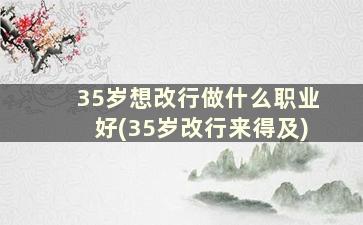 35岁想改行做什么职业好(35岁改行来得及)